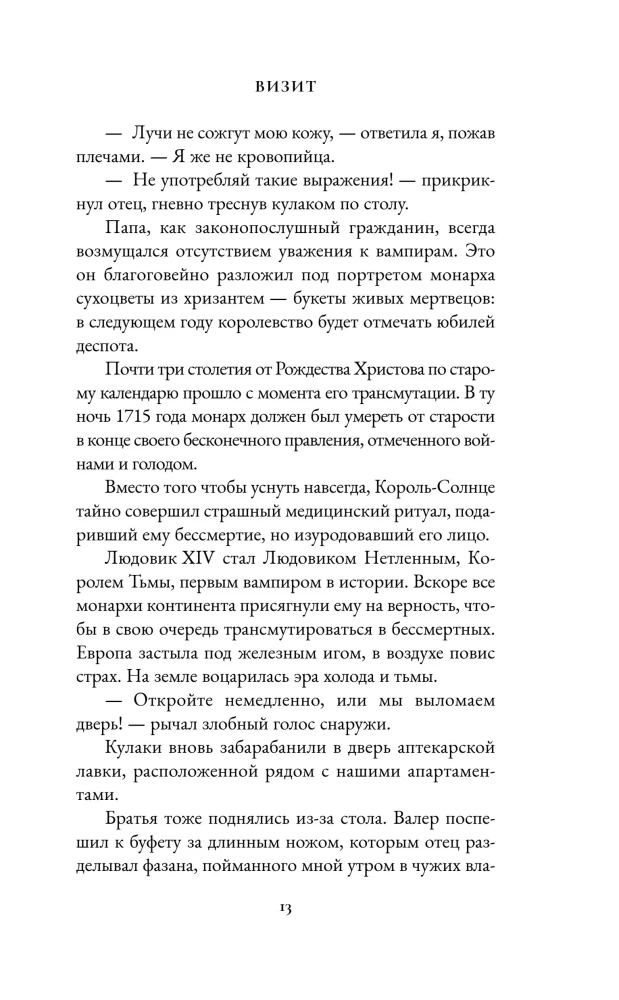 ВИЗИТ

— Лучи не сожгут мою кожу, — ответила я, пожав плечами. — Я же не кровопийца.

— Не употребляй такие выражения! — прикрикнул отец, гневно треснув кулаком по столу.

Папа, как законопослушный гражданин, всегда возмущался отсутствием уважения к вампирам. Это он благоговейно разложил под портретом монарха сухоцветы из хризантем — букеты живых мертвецов: в следующем году королевство будет отмечать юбилей деспота.

Почти три столетия от Рождества Христова по старому календарю прошло с момента его трансмутации. В ту ночь 1715 года монарх должен был умереть от старости в конце своего бесконечного правления, отмеченного войнами и голодом.

Вместо того чтобы уснуть навсегда, Король-Солнце тайно совершил страшный медицинский ритуал, подаривший ему бессмертие, но изуродовавший его лицо.

Людовик XIV стал Людовиком Нетленным, Королем Тьмы, первым вампиром в истории. Вскоре все монархи континента присягнули ему на верность, чтобы в свою очередь трансмутироваться в бессмертных. Европа застыла под железным игом, в воздухе повис страх. На земле воцарилась эра холода и тьмы.

— Откройте немедленно, или мы выломаем дверь! — рычал злобный голос снаружи.

Кулаки вновь забарабанили в дверь аптекарской лавки, расположенной рядом с нашими апартаментами.

Братья тоже поднялись из-за стола. Валер поспешил к буфету за длинным ножом, которым отец разделывал фазана, пойманного мной утром в чужих вла-

13